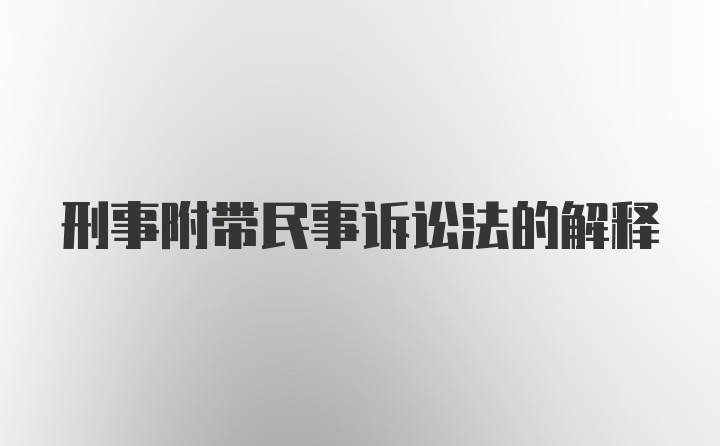 刑事附带民事诉讼法的解释